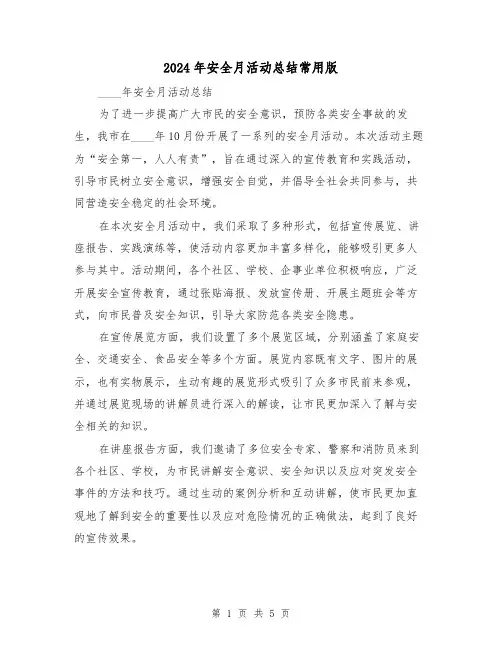 2024年安全月活动总结常用版

____年安全月活动总结

为了进一步提高广大市民的安全意识，预防各类安全事故的发生，我市在____年10月份开展了一系列的安全月活动。本次活动主题为“安全第一，人人有责”，旨在通过深入的宣传教育和实践活动，引导市民树立安全意识，增强安全自觉，并倡导全社会共同参与，共同营造安全稳定的社会环境。

在本次安全月活动中，我们采取了多种形式，包括宣传展览、讲座报告、实践演练等，使活动内容更加丰富多样化，能够吸引更多人参与其中。活动期间，各个社区、学校、企事业单位积极响应，广泛开展安全宣传教育，通过张贴海报、发放宣传册、开展主题班会等方式，向市民普及安全知识，引导大家防范各类安全隐患。

在宣传展览方面，我们设置了多个展览区域，分别涵盖了家庭安全、交通安全、食品安全等多个方面。展览内容既有文字、图片的展示，也有实物展示，生动有趣的展览形式吸引了众多市民前来参观，并通过展览现场的讲解员进行深入的解读，让市民更加深入了解与安全相关的知识。

在讲座报告方面，我们邀请了多位安全专家、警察和消防员来到各个社区、学校，为市民讲解安全意识、安全知识以及应对突发安全事件的方法和技巧。通过生动的案例分析和互动讲解，使市民更加直观地了解到安全的重要性以及应对危险情况的正确做法，起到了良好的宣传效果。

第 1 页 共 5 页